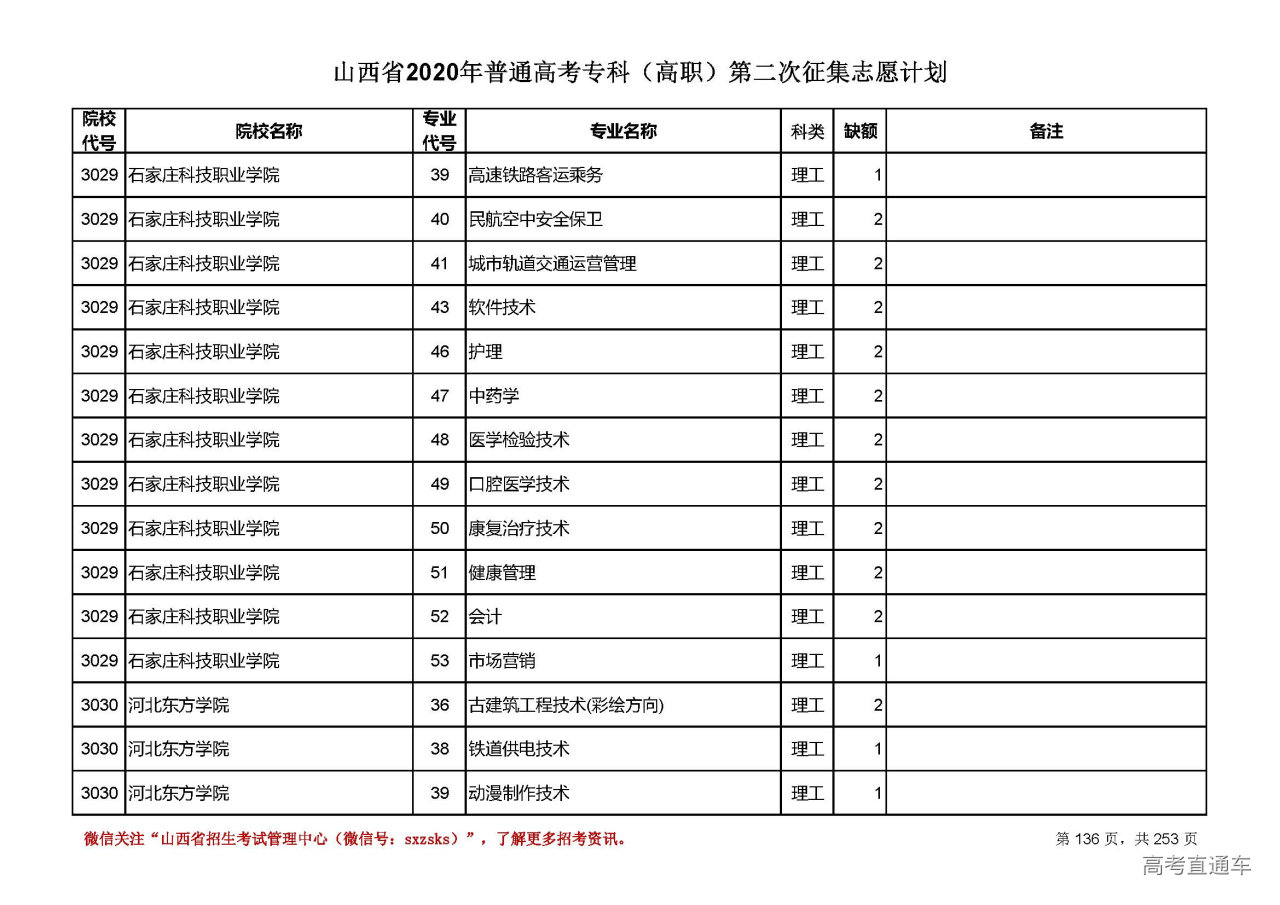 山西省2020年普通高考专科（高职）第二次征集志愿计划

| 院校代号 | 院校名称 | 专业代号 | 专业名称 | 科类 | 缺额 | 备注 |
|---|---|---|---|---|---|---|
| 3029 | 石家庄科技职业学院 | 39 | 高速铁路客运乘务 | 理工 | 1 | |
| 3029 | 石家庄科技职业学院 | 40 | 民航空中安全保卫 | 理工 | 2 | |
| 3029 | 石家庄科技职业学院 | 41 | 城市轨道交通运营管理 | 理工 | 2 | |
| 3029 | 石家庄科技职业学院 | 43 | 软件技术 | 理工 | 2 | |
| 3029 | 石家庄科技职业学院 | 46 | 护理 | 理工 | 2 | |
| 3029 | 石家庄科技职业学院 | 47 | 中药学 | 理工 | 2 | |
| 3029 | 石家庄科技职业学院 | 48 | 医学检验技术 | 理工 | 2 | |
| 3029 | 石家庄科技职业学院 | 49 | 口腔医学技术 | 理工 | 2 | |
| 3029 | 石家庄科技职业学院 | 50 | 康复治疗技术 | 理工 | 2 | |
| 3029 | 石家庄科技职业学院 | 51 | 健康管理 | 理工 | 2 | |
| 3029 | 石家庄科技职业学院 | 52 | 会计 | 理工 | 2 | |
| 3029 | 石家庄科技职业学院 | 53 | 市场营销 | 理工 | 1 | |
| 3030 | 河北东方学院 | 36 | 古建筑工程技术(彩绘方向) | 理工 | 2 | |
| 3030 | 河北东方学院 | 38 | 铁道供电技术 | 理工 | 1 | |
| 3030 | 河北东方学院 | 39 | 动漫制作技术 | 理工 | 1 | |

微信关注“山西省招生考试管理中心（微信号：sxzsks）”，了解更多招考资讯。

第 136 页，共 253 页

高考直通车